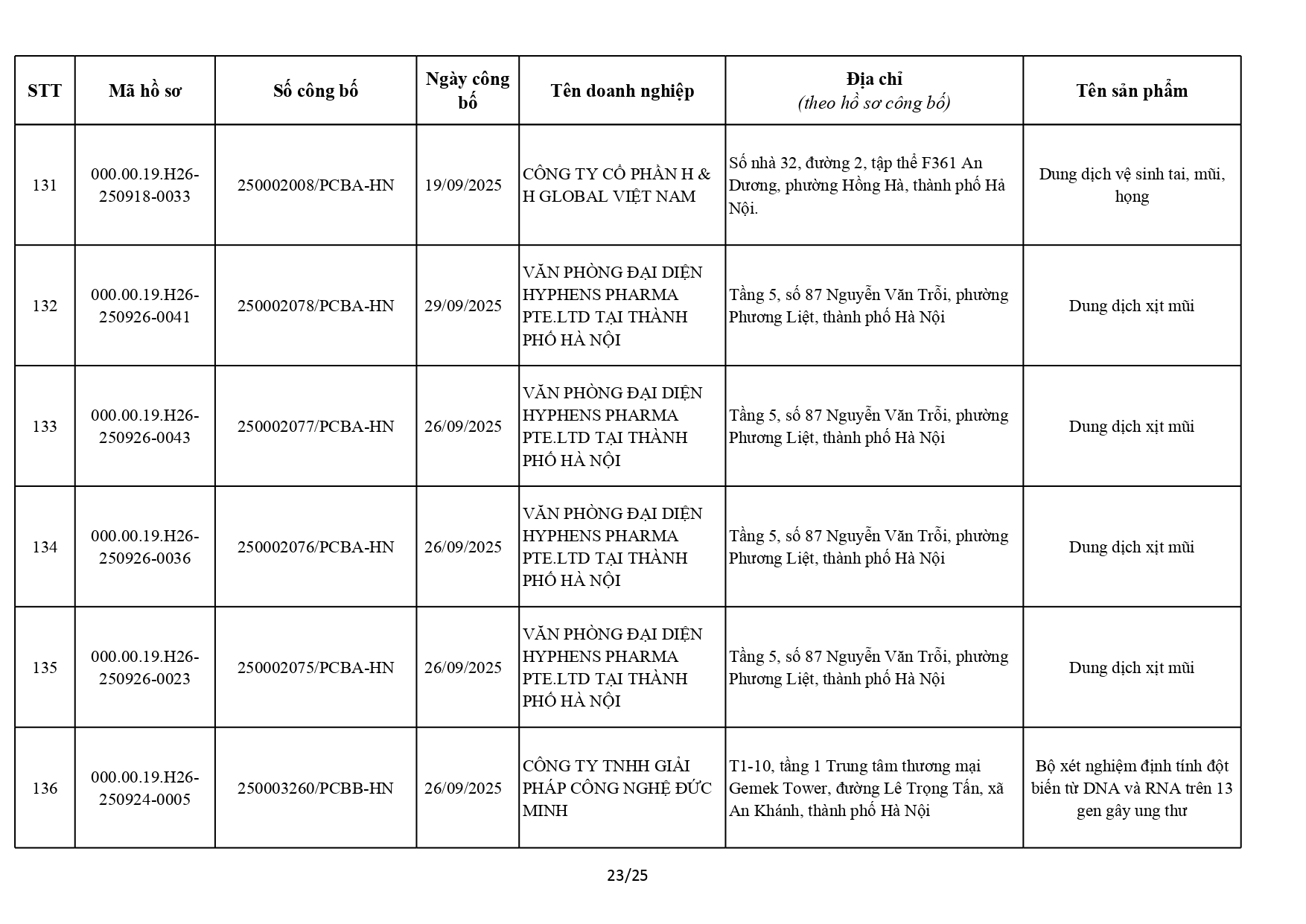 | STT | Mã hồ sơ | Số công bố | Ngày công bố | Tên doanh nghiệp | Địa chỉ (theo hồ sơ công bố) | Tên sản phẩm |
|---|---|---|---|---|---|---|
| 131 | 000.00.19.H26-250918-0033 | 250002008/PCBA-HN | 19/09/2025 | CÔNG TY CỔ PHẦN H & H GLOBAL VIỆT NAM | Số nhà 32, đường 2, tập thể F361 An Dương, phường Hồng Hà, thành phố Hà Nội. | Dung dịch vệ sinh tai, mũi, họng |
| 132 | 000.00.19.H26-250926-0041 | 250002078/PCBA-HN | 29/09/2025 | VĂN PHÒNG ĐẠI DIỆN HYPHENS PHARMA PTE.LTD TẠI THÀNH PHỐ HÀ NỘI | Tầng 5, số 87 Nguyễn Văn Trỗi, phường Phương Liệt, thành phố Hà Nội | Dung dịch xịt mũi |
| 133 | 000.00.19.H26-250926-0043 | 250002077/PCBA-HN | 26/09/2025 | VĂN PHÒNG ĐẠI DIỆN HYPHENS PHARMA PTE.LTD TẠI THÀNH PHỐ HÀ NỘI | Tầng 5, số 87 Nguyễn Văn Trỗi, phường Phương Liệt, thành phố Hà Nội | Dung dịch xịt mũi |
| 134 | 000.00.19.H26-250926-0036 | 250002076/PCBA-HN | 26/09/2025 | VĂN PHÒNG ĐẠI DIỆN HYPHENS PHARMA PTE.LTD TẠI THÀNH PHỐ HÀ NỘI | Tầng 5, số 87 Nguyễn Văn Trỗi, phường Phương Liệt, thành phố Hà Nội | Dung dịch xịt mũi |
| 135 | 000.00.19.H26-250926-0023 | 250002075/PCBA-HN | 26/09/2025 | VĂN PHÒNG ĐẠI DIỆN HYPHENS PHARMA PTE.LTD TẠI THÀNH PHỐ HÀ NỘI | Tầng 5, số 87 Nguyễn Văn Trỗi, phường Phương Liệt, thành phố Hà Nội | Dung dịch xịt mũi |
| 136 | 000.00.19.H26-250924-0005 | 250003260/PCBB-HN | 26/09/2025 | CÔNG TY TNHH GIẢI PHÁP CÔNG NGHỆ ĐỨC MINH | T1-10, tầng 1 Trung tâm thương mại Gemek Tower, đường Lê Trọng Tấn, xã An Khánh, thành phố Hà Nội | Bộ xét nghiệm định tính đột biến từ DNA và RNA trên 13 gen gây ung thư |

23/25